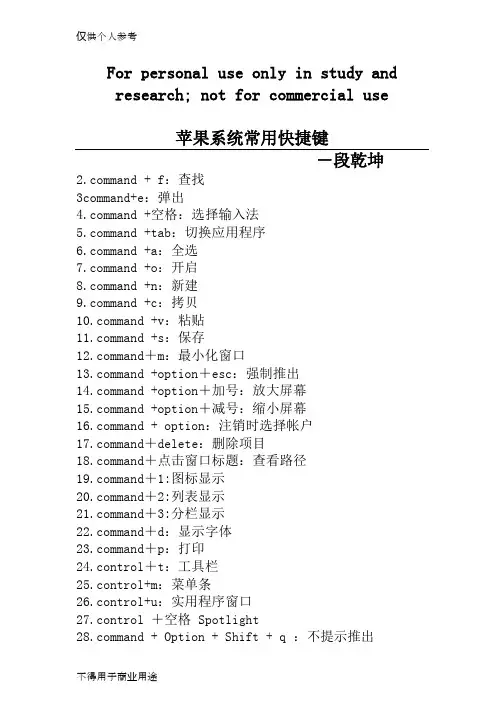 仅供个人参考

For personal use only in study and research; not for commercial use

苹果系统常用快捷键

—段乾坤

2.command + f：查找
3command+e：弹出
4.command +空格：选择输入法
5.command +tab：切换应用程序
6.command +a：全选
7.command +o：开启
8.command +n：新建
9.command +c：拷贝
10.command +v：粘贴
11.command +s：保存
12.command＋m：最小化窗口
13.command +option＋esc：强制推出
14.command +option＋加号：放大屏幕
15.command +option＋减号：缩小屏幕
16.command + option：注销时选择帐户
17.command＋delete：删除项目
18.command＋点击窗口标题：查看路径
19.command＋1:图标显示
20.command＋2:列表显示
21.command＋3:分栏显示
22.command＋d：显示字体
23.command＋p：打印
24.control＋t：工具栏
25.control+m：菜单条
26.control+u：实用程序窗口
27.control ＋空格 Spotlight
28.command + Option + Shift + q ：不提示推出

不得用于商业用途